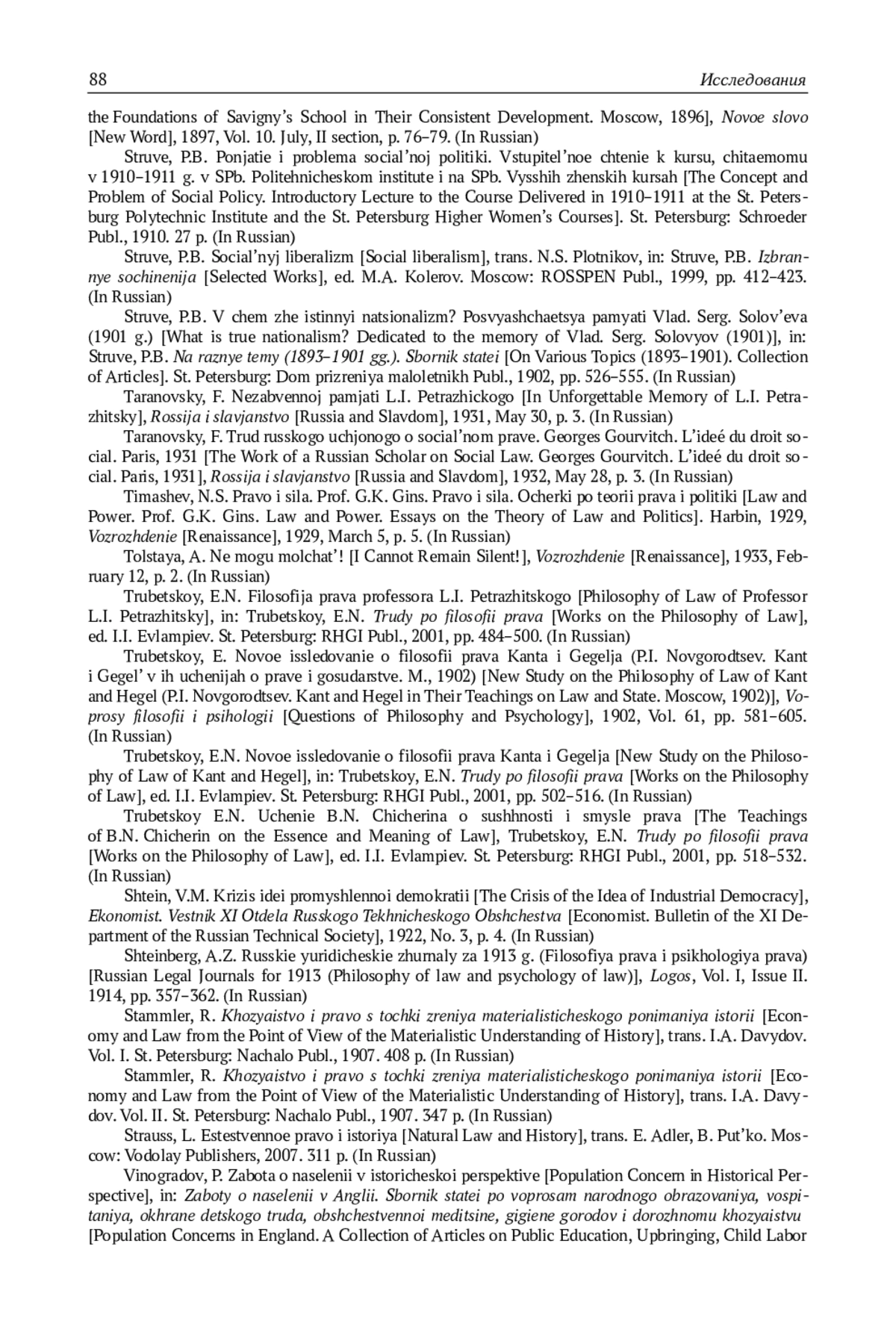 88 Исследования

the Foundations of Savigny's School in Their Consistent Development. Moscow, 1896], Novoe slovo [New Word], 1897, Vol. 10. July, II section, p. 76–79. (In Russian)

Struve, P.B. Ponjatie i problema social'noj politiki. Vstupitel'noe chtenie k kursu, chitaemomu v 1910–1911 g. v SPb. Politehnicheskom institute i na SPb. Vysshih zhenskih kursah [The Concept and Problem of Social Policy. Introductory Lecture to the Course Delivered in 1910–1911 at the St. Petersburg Polytechnic Institute and the St. Petersburg Higher Women's Courses]. St. Petersburg: Schroeder Publ., 1910. 27 p. (In Russian)

Struve, P.B. Social'nyj liberalizm [Social liberalism], trans. N.S. Plotnikov, in: Struve, P.B. Izbrannye sochinenija [Selected Works], ed. M.A. Kolerov. Moscow: ROSSPEN Publ., 1999, pp. 412–423. (In Russian)

Struve, P.B. V chem zhe istinnyi natsionalizm? Posvyashchaetsya pamyati Vlad. Serg. Solov'eva (1901 g.) [What is true nationalism? Dedicated to the memory of Vlad. Serg. Solovyov (1901)], in: Struve, P.B. Na raznye temy (1893–1901 gg.). Sbornik statei [On Various Topics (1893–1901). Collection of Articles]. St. Petersburg: Dom prizreniya maloletnikh Publ., 1902, pp. 526–555. (In Russian)

Taranovsky, F. Nezabvennoj pamjati L.I. Petrazhickogo [In Unforgettable Memory of L.I. Petrazhitsky], Rossija i slavjanstvo [Russia and Slavdom], 1931, May 30, p. 3. (In Russian)

Taranovsky, F. Trud russkogo uchjonogo o social'nom prave. Georges Gourvitch. L'ideé du droit social. Paris, 1931 [The Work of a Russian Scholar on Social Law. Georges Gourvitch. L'ideé du droit social. Paris, 1931], Rossija i slavjanstvo [Russia and Slavdom], 1932, May 28, p. 3. (In Russian)

Timashev, N.S. Pravo i sila. Prof. G.K. Gins. Pravo i sila. Ocherki po teorii prava i politiki [Law and Power. Prof. G.K. Gins. Law and Power. Essays on the Theory of Law and Politics]. Harbin, 1929, Vozrozhdenie [Renaissance], 1929, March 5, p. 5. (In Russian)

Tolstaya, A. Ne mogu molchat'! [I Cannot Remain Silent!], Vozrozhdenie [Renaissance], 1933, February 12, p. 2. (In Russian)

Trubetskoy, E.N. Filosofija prava professora L.I. Petrazhitskogo [Philosophy of Law of Professor L.I. Petrazhitsky], in: Trubetskoy, E.N. Trudy po filosofii prava [Works on the Philosophy of Law], ed. I.I. Evlampiev. St. Petersburg: RHGI Publ., 2001, pp. 484–500. (In Russian)

Trubetskoy, E. Novoe issledovanie o filosofii prava Kanta i Gegelja (P.I. Novgorodtsev. Kant i Gegel' v ih uchenijah o prave i gosudarstve. M., 1902) [New Study on the Philosophy of Law of Kant and Hegel (P.I. Novgorodtsev. Kant and Hegel in Their Teachings on Law and State. Moscow, 1902)], Voprosy filosofii i psihologii [Questions of Philosophy and Psychology], 1902, Vol. 61, pp. 581–605. (In Russian)

Trubetskoy, E.N. Novoe issledovanie o filosofii prava Kanta i Gegelja [New Study on the Philosophy of Law of Kant and Hegel], in: Trubetskoy, E.N. Trudy po filosofii prava [Works on the Philosophy of Law], ed. I.I. Evlampiev. St. Petersburg: RHGI Publ., 2001, pp. 502–516. (In Russian)

Trubetskoy E.N. Uchenie B.N. Chicherina o sushhnosti i smysle prava [The Teachings of B.N. Chicherin on the Essence and Meaning of Law], Trubetskoy, E.N. Trudy po filosofii prava [Works on the Philosophy of Law], ed. I.I. Evlampiev. St. Petersburg: RHGI Publ., 2001, pp. 518–532. (In Russian)

Shtein, V.M. Krizis idei promyshlennoi demokratii [The Crisis of the Idea of Industrial Democracy], Ekonomist. Vestnik XI Otdela Russkogo Tekhnicheskogo Obshchestva [Economist. Bulletin of the XI Department of the Russian Technical Society], 1922, No. 3, p. 4. (In Russian)

Shteinberg, A.Z. Russkie yuridicheskie zhurnaly za 1913 g. (Filosofiya prava i psikhologiya prava) [Russian Legal Journals for 1913 (Philosophy of law and psychology of law)], Logos, Vol. I, Issue II. 1914, pp. 357–362. (In Russian)

Stammler, R. Khozyaistvo i pravo s tochki zreniya materialisticheskogo ponimaniya istorii [Economy and Law from the Point of View of the Materialistic Understanding of History], trans. I.A. Davydov. Vol. I. St. Petersburg: Nachalo Publ., 1907. 408 p. (In Russian)

Stammler, R. Khozyaistvo i pravo s tochki zreniya materialisticheskogo ponimaniya istorii [Economy and Law from the Point of View of the Materialistic Understanding of History], trans. I.A. Davydov. Vol. II. St. Petersburg: Nachalo Publ., 1907. 347 p. (In Russian)

Strauss, L. Estestvennoe pravo i istoriya [Natural Law and History], trans. E. Adler, B. Put'ko. Moscow: Vodolay Publishers, 2007. 311 p. (In Russian)

Vinogradov, P. Zabota o naselenii v istoricheskoi perspektive [Population Concern in Historical Perspective], in: Zaboty o naselenii v Anglii. Sbornik statei po voprosam narodnogo obrazovaniya, vospitaniya, okhrane detskogo truda, obshchestvennoi meditsine, gigiene gorodov i dorozhnomu khozyaistvu [Population Concerns in England. A Collection of Articles on Public Education, Upbringing, Child Labor